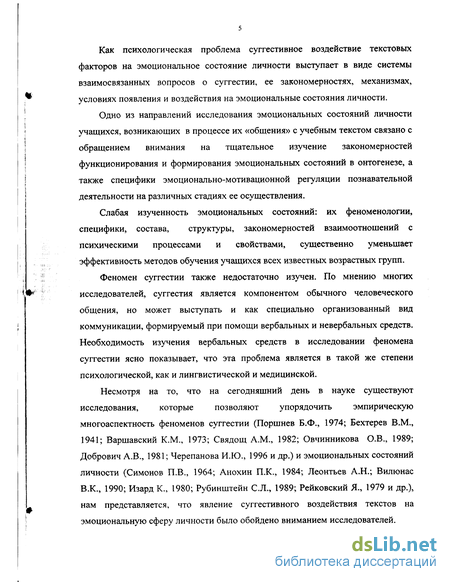 5

Как психологическая проблема суггестивное воздействие текстовых факторов на эмоциональное состояние личности выступает в виде системы взаимосвязанных вопросов о суггестии, ее закономерностях, механизмах, условиях появления и воздействия на эмоциональные состояния личности.

Одно из направлений исследования эмоциональных состояний личности учащихся, возникающих в процессе их «общения» с учебным текстом связано с обращением внимания на тщательное изучение закономерностей функционирования и формирования эмоциональных состояний в онтогенезе, а также специфики эмоционально-мотивационной регуляции познавательной деятельности на различных стадиях ее осуществления.

Слабая изученность эмоциональных состояний: их феноменологии, специфики, состава, структуры, закономерностей взаимоотношений с психическими процессами и свойствами, существенно уменьшает эффективность методов обучения учащихся всех известных возрастных групп.

Феномен суггестии также недостаточно изучен. По мнению многих исследователей, суггестия является компонентом обычного человеческого общения, но может выступать и как специально организованный вид коммуникации, формируемый при помощи вербальных и невербальных средств. Необходимость изучения вербальных средств в исследовании феномена суггестии ясно показывает, что эта проблема является в такой же степени психологической, как и лингвистической и медицинской.

Несмотря на то, что на сегодняшний день в науке существуют исследования, которые позволяют упорядочить эмпирическую многоаспектность феноменов суггестии (Поршнев Б.Ф., 1974; Бехтерев В.М., 1941; Варшавский К.М., 1973; Свядощ А.М., 1982; Овчинникова О.В., 1989; Добрович А.В., 1981; Черепанова И.Ю., 1996 и др.) и эмоциональных состояний личности (Симонов П.В., 1964; Анохин П.К., 1984; Леонтьев А.Н.; Вилюнас В.К., 1990; Изард К., 1980; Рубинштейн С.Л., 1989; Рейковский Я., 1979 и др.), нам представляется, что явление суггестивного воздействия текстов на эмоциональную сферу личности было обойдено вниманием исследователей.

dsLib.net
библиотека диссертаций